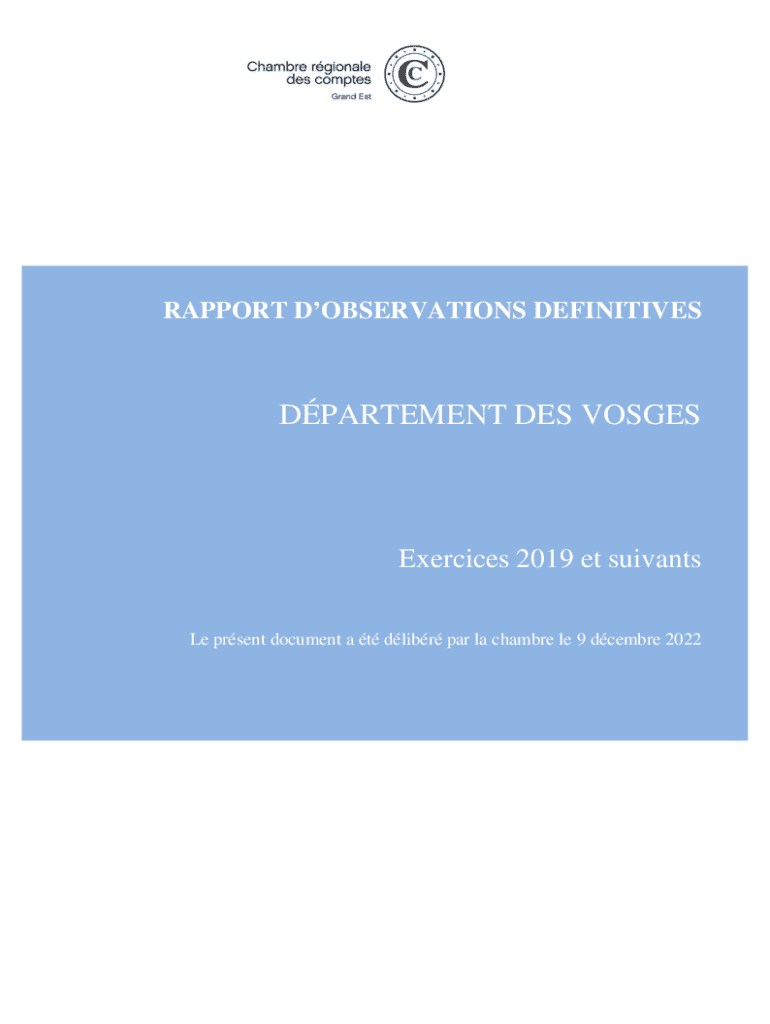 Chambre régionale
des comptes
Grand Est

RAPPORT D'OBSERVATIONS DEFINITIVES

DÉPARTEMENT DES VOSGES

Exercices 2019 et suivants

Le présent document a été délibéré par la chambre le 9 décembre 2022